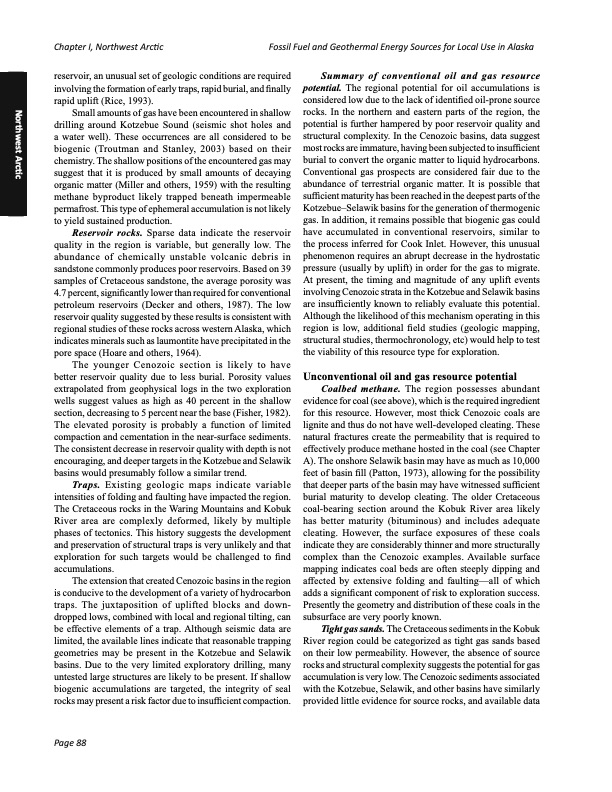 Chapter I, Northwest Arctic

Fossil Fuel and Geothermal Energy Sources for Local Use in Alaska

Northwest Arctic

reservoir, an unusual set of geologic conditions are required involving the formation of early traps, rapid burial, and finally rapid uplift (Rice, 1993).

Small amounts of gas have been encountered in shallow drilling around Kotzebue Sound (seismic shot holes and a water well). These occurrences are all considered to be biogenic (Troutman and Stanley, 2003) based on their chemistry. The shallow positions of the encountered gas may suggest that it is produced by small amounts of decaying organic matter (Miller and others, 1959) with the resulting methane byproduct likely trapped beneath impermeable permafrost. This type of ephemeral accumulation is not likely to yield sustained production.

Reservoir rocks. Sparse data indicate the reservoir quality in the region is variable, but generally low. The abundance of chemically unstable volcanic debris in sandstone commonly produces poor reservoirs. Based on 39 samples of Cretaceous sandstone, the average porosity was 4.7 percent, significantly lower than required for conventional petroleum reservoirs (Decker and others, 1987). The low reservoir quality suggested by these results is consistent with regional studies of these rocks across western Alaska, which indicates minerals such as laumontite have precipitated in the pore space (Hoare and others, 1964).

The younger Cenozoic section is likely to have better reservoir quality due to less burial. Porosity values extrapolated from geophysical logs in the two exploration wells suggest values as high as 40 percent in the shallow section, decreasing to 5 percent near the base (Fisher, 1982). The elevated porosity is probably a function of limited compaction and cementation in the near-surface sediments. The consistent decrease in reservoir quality with depth is not encouraging, and deeper targets in the Kotzebue and Selawik basins would presumably follow a similar trend.

Traps. Existing geologic maps indicate variable intensities of folding and faulting have impacted the region. The Cretaceous rocks in the Waring Mountains and Kobuk River area are complexly deformed, likely by multiple phases of tectonics. This history suggests the development and preservation of structural traps is very unlikely and that exploration for such targets would be challenged to find accumulations.

The extension that created Cenozoic basins in the region is conducive to the development of a variety of hydrocarbon traps. The juxtaposition of uplifted blocks and down-dropped lows, combined with local and regional tilting, can be effective elements of a trap. Although seismic data are limited, the available lines indicate that reasonable trapping geometries may be present in the Kotzebue and Selawik basins. Due to the very limited exploratory drilling, many untested large structures are likely to be present. If shallow biogenic accumulations are targeted, the integrity of seal rocks may present a risk factor due to insufficient compaction.

Summary of conventional oil and gas resource potential. The regional potential for oil accumulations is considered low due to the lack of identified oil-prone source rocks. In the northern and eastern parts of the region, the potential is further hampered by poor reservoir quality and structural complexity. In the Cenozoic basins, data suggest most rocks are immature, having been subjected to insufficient burial to convert the organic matter to liquid hydrocarbons. Conventional gas prospects are considered fair due to the abundance of terrestrial organic matter. It is possible that sufficient maturity has been reached in the deepest parts of the Kotzebue–Selawik basins for the generation of thermogenic gas. In addition, it remains possible that biogenic gas could have accumulated in conventional reservoirs, similar to the process inferred for Cook Inlet. However, this unusual phenomenon requires an abrupt decrease in the hydrostatic pressure (usually by uplift) in order for the gas to migrate. At present, the timing and magnitude of any uplift events involving Cenozoic strata in the Kotzebue and Selawik basins are insufficiently known to reliably evaluate this potential. Although the likelihood of this mechanism operating in this region is low, additional field studies (geologic mapping, structural studies, thermochronology, etc) would help to test the viability of this resource type for exploration.

Unconventional oil and gas resource potential

Coalbed methane. The region possesses abundant evidence for coal (see above), which is the required ingredient for this resource. However, most thick Cenozoic coals are lignite and thus do not have well-developed cleating. These natural fractures create the permeability that is required to effectively produce methane hosted in the coal (see Chapter A). The onshore Selawik basin may have as much as 10,000 feet of basin fill (Patton, 1973), allowing for the possibility that deeper parts of the basin may have witnessed sufficient burial maturity to develop cleating. The older Cretaceous coal-bearing section around the Kobuk River area likely has better maturity (bituminous) and includes adequate cleating. However, the surface exposures of these coals indicate they are considerably thinner and more structurally complex than the Cenozoic examples. Available surface mapping indicates coal beds are often steeply dipping and affected by extensive folding and faulting—all of which adds a significant component of risk to exploration success. Presently the geometry and distribution of these coals in the subsurface are very poorly known.

Tight gas sands. The Cretaceous sediments in the Kobuk River region could be categorized as tight gas sands based on their low permeability. However, the absence of source rocks and structural complexity suggests the potential for gas accumulation is very low. The Cenozoic sediments associated with the Kotzebue, Selawik, and other basins have similarly provided little evidence for source rocks, and available data

Page 88